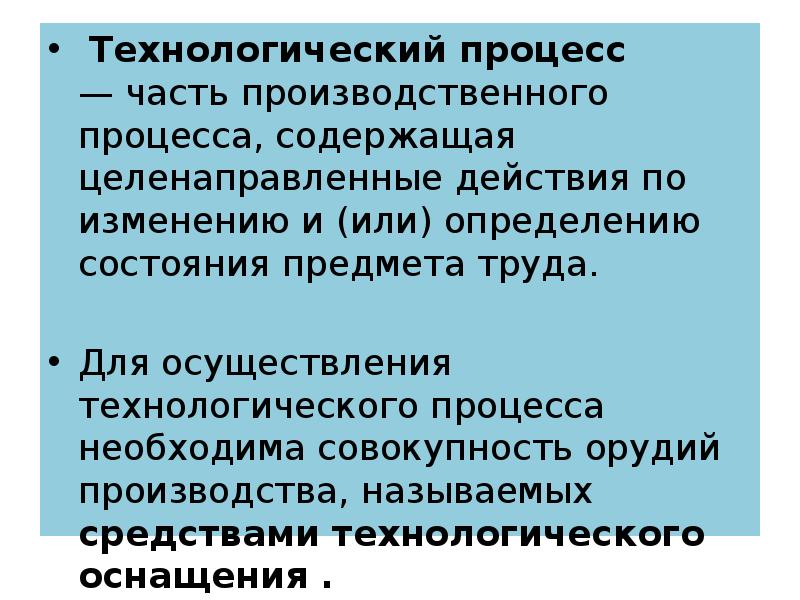 • Технологический процесс — часть производственного процесса, содержащая целенаправленные действия по изменению и (или) определению состояния предмета труда.

• Для осуществления технологического процесса необходима совокупность орудий производства, называемых средствами технологического оснащения .